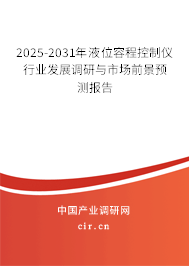 2025-2031年液位容程控制仪行业发展调研与市场前景预测报告

中国产业调研网

cir.cn